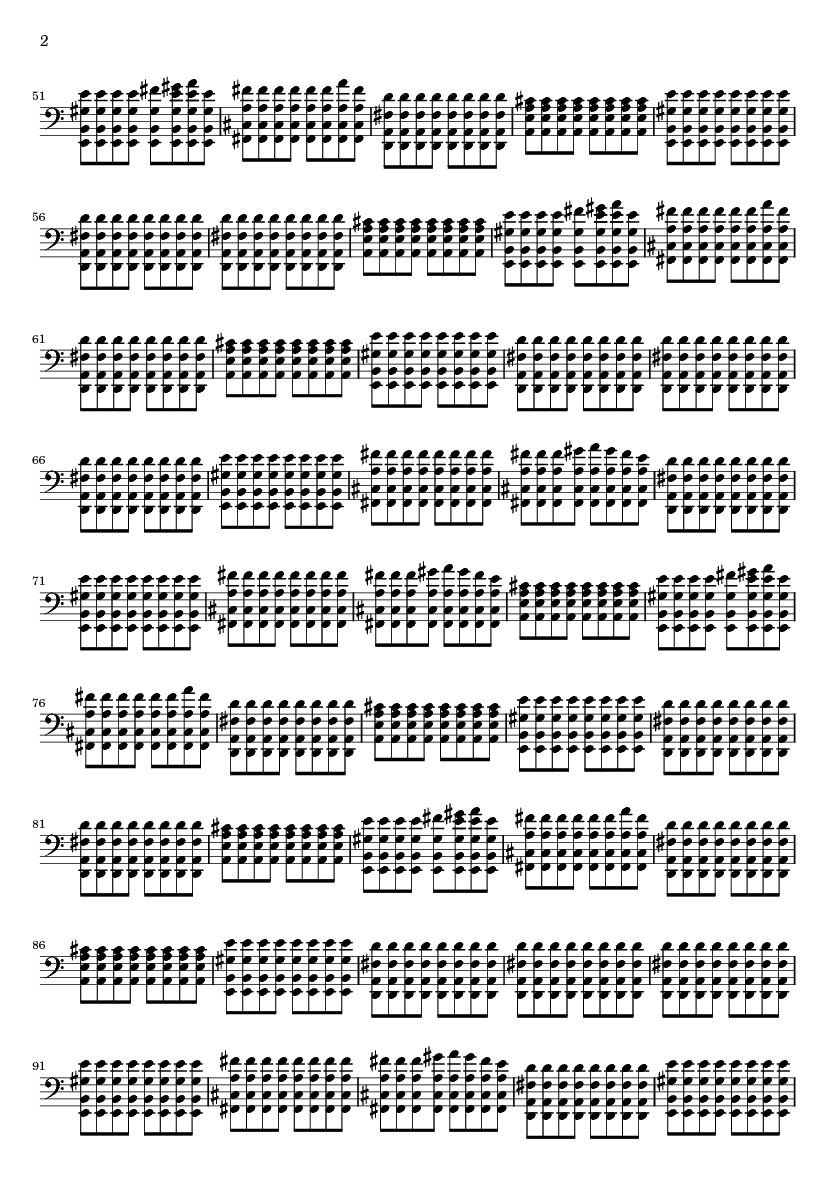 2

51

56

61

66

71

76

81

86

91